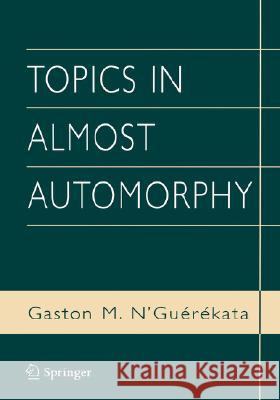 TOPICS IN
ALMOST
AUTOMORPHY

Gaston M. N'Guérékata

Springer

Kraina Książek